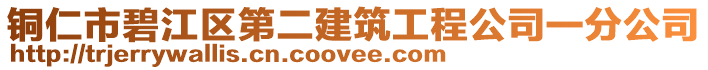 铜仁市碧江区第二建筑工程公司一分公司
http://trjerrywallis.cn.coovee.com